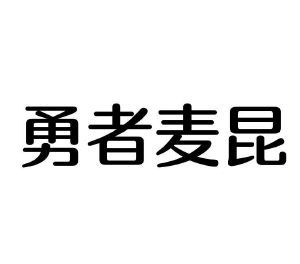 勇者麦昆